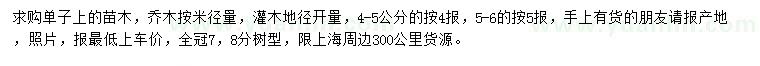 求购单子上的苗木，乔木按米径量，灌木地径开量，4-5公分的按4报，5-6的按5报，手上有货的朋友请报产地，照片，报最低上车价，全冠7，8分树型，限上海周边300公里货源。